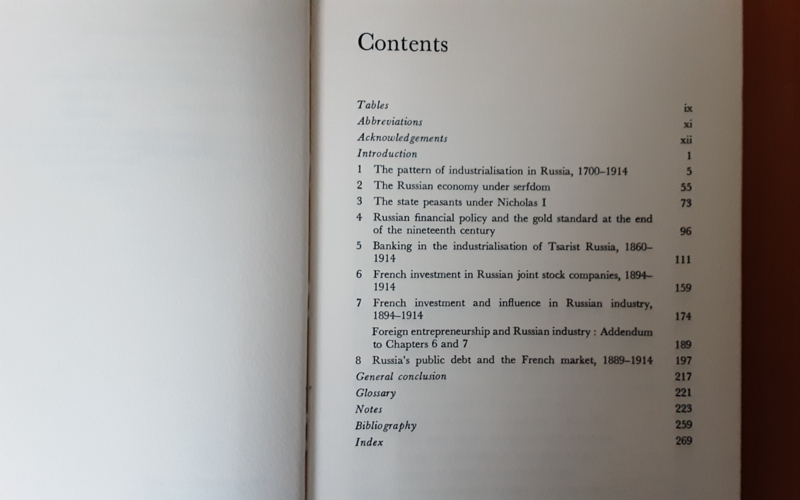 Contents

Tables ix
Abbreviations xi
Acknowledgements xii
Introduction 1
1 The pattern of industrialisation in Russia, 1700–1914 5
2 The Russian economy under serfdom 55
3 The state peasants under Nicholas I 73
4 Russian financial policy and the gold standard at the end of the nineteenth century 96
5 Banking in the industrialisation of Tsarist Russia, 1860–1914 111
6 French investment in Russian joint stock companies, 1894–1914 159
7 French investment and influence in Russian industry, 1894–1914 174
Foreign entrepreneurship and Russian industry : Addendum to Chapters 6 and 7 189
8 Russia's public debt and the French market, 1889–1914 197
General conclusion 217
Glossary 221
Notes 223
Bibliography 259
Index 269